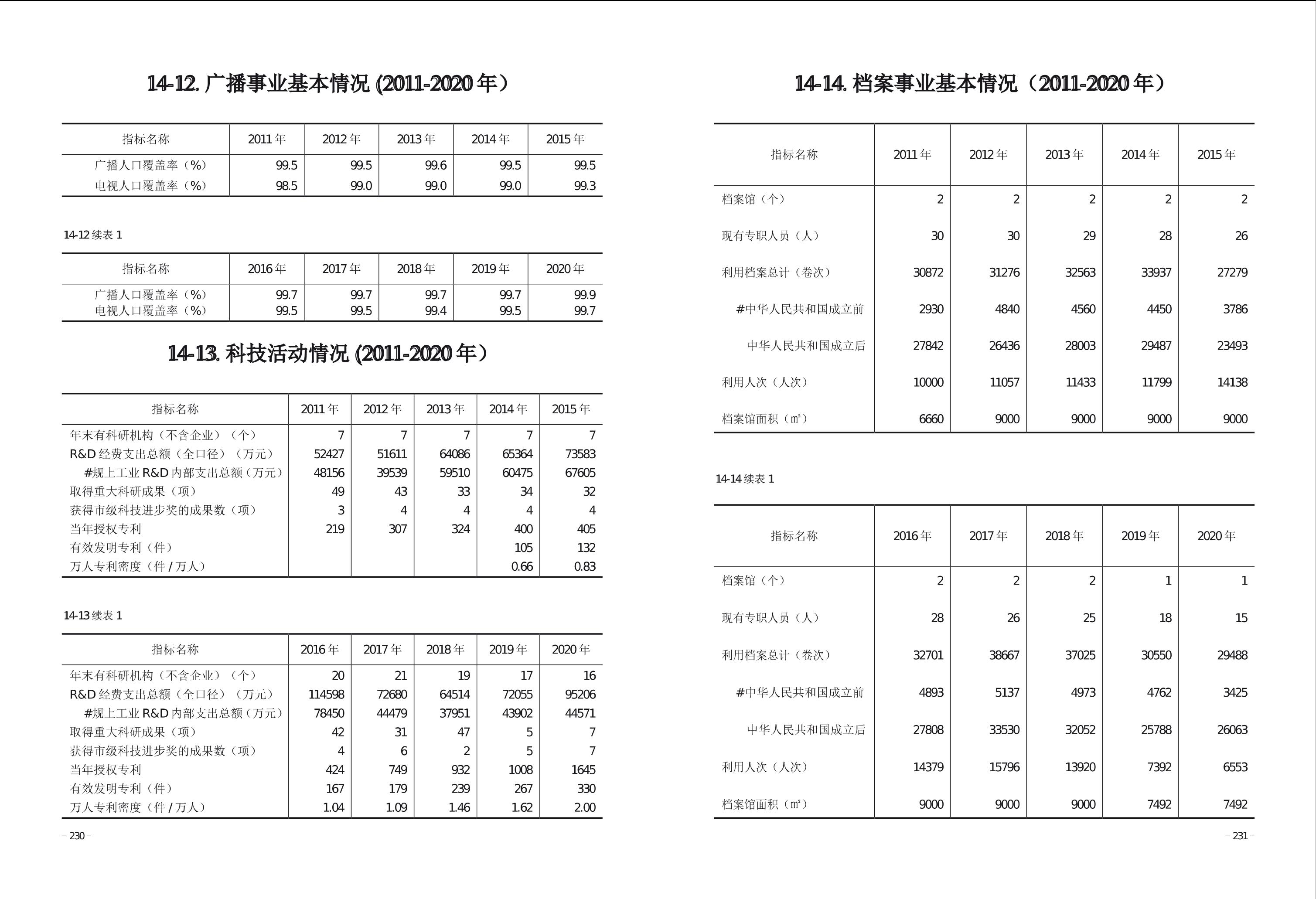 14-12. 广播事业基本情况 (2011-2020 年）

| 指标名称 | 2011 年 | 2012 年 | 2013 年 | 2014 年 | 2015 年 |
|---|---|---|---|---|---|
| 广播人口覆盖率（%） | 99.5 | 99.5 | 99.6 | 99.5 | 99.5 |
| 电视人口覆盖率（%） | 98.5 | 99.0 | 99.0 | 99.0 | 99.3 |

14-12 续表 1

| 指标名称 | 2016 年 | 2017 年 | 2018 年 | 2019 年 | 2020 年 |
|---|---|---|---|---|---|
| 广播人口覆盖率（%） | 99.7 | 99.7 | 99.7 | 99.7 | 99.9 |
| 电视人口覆盖率（%） | 99.5 | 99.5 | 99.4 | 99.5 | 99.7 |

14-13. 科技活动情况 (2011-2020 年）

| 指标名称 | 2011 年 | 2012 年 | 2013 年 | 2014 年 | 2015 年 |
|---|---|---|---|---|---|
| 年末有科研机构（不含企业）（个） | 7 | 7 | 7 | 7 | 7 |
| R&D 经费支出总额（全口径）（万元） | 52427 | 51611 | 64086 | 65364 | 73583 |
| #规上工业 R&D 内部支出总额（万元） | 48156 | 39539 | 59510 | 60475 | 67605 |
| 取得重大科研成果（项） | 49 | 43 | 33 | 34 | 32 |
| 获得市级科技进步奖的成果数（项） | 3 | 4 | 4 | 4 | 4 |
| 当年授权专利 | 219 | 307 | 324 | 400 | 405 |
| 有效发明专利（件） | | | | 105 | 132 |
| 万人专利密度（件 / 万人） | | | | 0.66 | 0.83 |

14-13 续表 1

| 指标名称 | 2016 年 | 2017 年 | 2018 年 | 2019 年 | 2020 年 |
|---|---|---|---|---|---|
| 年末有科研机构（不含企业）（个） | 20 | 21 | 19 | 17 | 16 |
| R&D 经费支出总额（全口径）（万元） | 114598 | 72680 | 64514 | 72055 | 95206 |
| #规上工业 R&D 内部支出总额（万元） | 78450 | 44479 | 37951 | 43902 | 44571 |
| 取得重大科研成果（项） | 42 | 31 | 47 | 5 | 7 |
| 获得市级科技进步奖的成果数（项） | 4 | 6 | 2 | 5 | 7 |
| 当年授权专利 | 424 | 749 | 932 | 1008 | 1645 |
| 有效发明专利（件） | 167 | 179 | 239 | 267 | 330 |
| 万人专利密度（件 / 万人） | 1.04 | 1.09 | 1.46 | 1.62 | 2.00 |

– 230 –

14-14. 档案事业基本情况（2011-2020 年）

| 指标名称 | 2011 年 | 2012 年 | 2013 年 | 2014 年 | 2015 年 |
|---|---|---|---|---|---|
| 档案馆（个） | 2 | 2 | 2 | 2 | 2 |
| 现有专职人员（人） | 30 | 30 | 29 | 28 | 26 |
| 利用档案总计（卷次） | 30872 | 31276 | 32563 | 33937 | 27279 |
| #中华人民共和国成立前 | 2930 | 4840 | 4560 | 4450 | 3786 |
| 中华人民共和国成立后 | 27842 | 26436 | 28003 | 29487 | 23493 |
| 利用人次（人次） | 10000 | 11057 | 11433 | 11799 | 14138 |
| 档案馆面积（m²） | 6660 | 9000 | 9000 | 9000 | 9000 |

14-14 续表 1

| 指标名称 | 2016 年 | 2017 年 | 2018 年 | 2019 年 | 2020 年 |
|---|---|---|---|---|---|
| 档案馆（个） | 2 | 2 | 2 | 1 | 1 |
| 现有专职人员（人） | 28 | 26 | 25 | 18 | 15 |
| 利用档案总计（卷次） | 32701 | 38667 | 37025 | 30550 | 29488 |
| #中华人民共和国成立前 | 4893 | 5137 | 4973 | 4762 | 3425 |
| 中华人民共和国成立后 | 27808 | 33530 | 32052 | 25788 | 26063 |
| 利用人次（人次） | 14379 | 15796 | 13920 | 7392 | 6553 |
| 档案馆面积（m²） | 9000 | 9000 | 9000 | 7492 | 7492 |

– 231 –